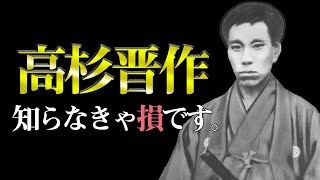 高杉晋作

知らなきゃ損です。